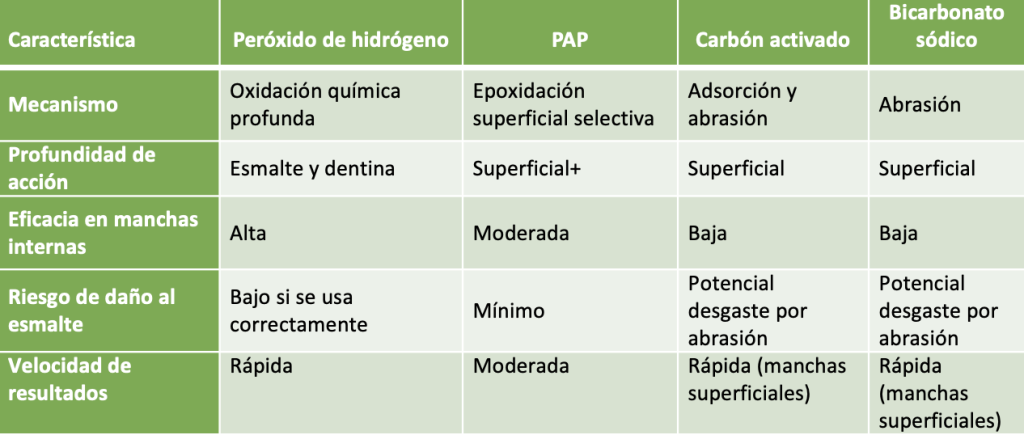 | Característica | Peróxido de hidrógeno | PAP | Carbón activado | Bicarbonato sódico |
|---|---|---|---|---|
| Mecanismo | Oxidación química profunda | Epoxidación superficial selectiva | Adsorción y abrasión | Abrasión |
| Profundidad de acción | Esmalte y dentina | Superficial+ | Superficial | Superficial |
| Eficacia en manchas internas | Alta | Moderada | Baja | Baja |
| Riesgo de daño al esmalte | Bajo si se usa correctamente | Mínimo | Potencial desgaste por abrasión | Potencial desgaste por abrasión |
| Velocidad de resultados | Rápida | Moderada | Rápida (manchas superficiales) | Rápida (manchas superficiales) |